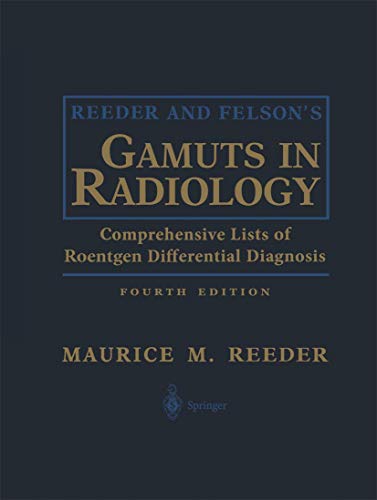 REEDER AND FELSON'S

GAMUTS IN RADIOLOGY

Comprehensive Lists of Roentgen Differential Diagnosis

FOURTH EDITION

MAURICE M. REEDER

Springer